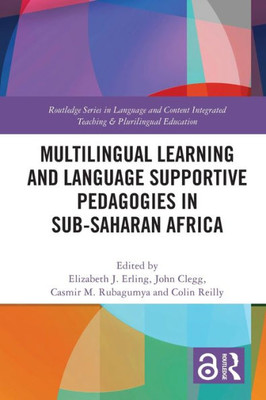 Routledge Series in Language and Content Integrated Teaching & Plurilingual Education

MULTILINGUAL LEARNING AND LANGUAGE SUPPORTIVE PEDAGOGIES IN SUB-SAHARAN AFRICA

Edited by
Elizabeth J. Erling, John Clegg, Casmir M. Rubagumya and Colin Reilly

ROUTLEDGE